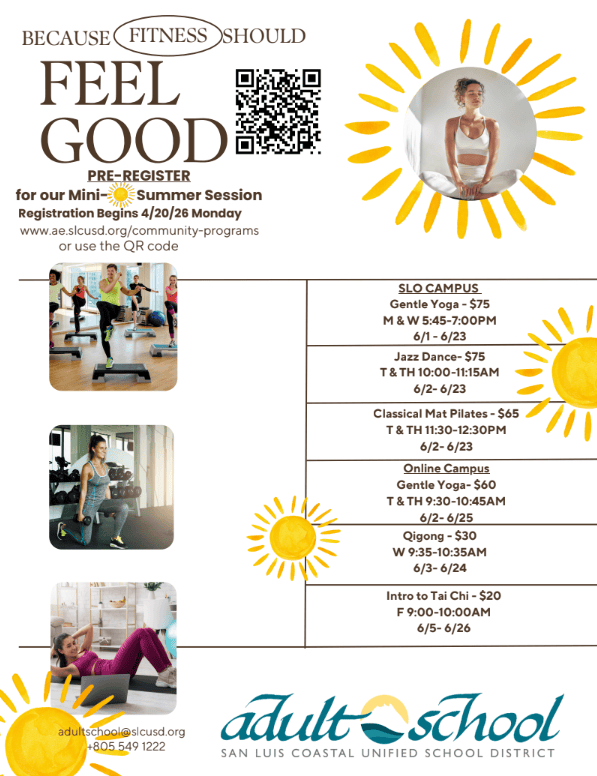 BECAUSE FITNESS SHOULD

FEEL GOOD

PRE-REGISTER
for our Mini- Summer Session
Registration Begins 4/20/26 Monday
www.ae.slcusd.org/community-programs
or use the QR code

SLO CAMPUS
Gentle Yoga - $75
M & W 5:45-7:00PM
6/1 - 6/23

Jazz Dance- $75
T & TH 10:00-11:15AM
6/2- 6/23

Classical Mat Pilates - $65
T & TH 11:30-12:30PM
6/2- 6/23

Online Campus
Gentle Yoga- $60
T & TH 9:30-10:45AM
6/2- 6/25

Qigong - $30
W 9:35-10:35AM
6/3- 6/24

Intro to Tai Chi - $20
F 9:00-10:00AM
6/5- 6/26

adultschool@slcusd.org
+805 549 1222

adult school
SAN LUIS COASTAL UNIFIED SCHOOL DISTRICT